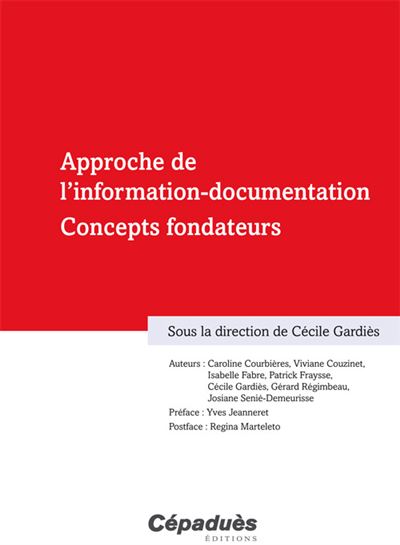 Approche de l'information-documentation
Concepts fondateurs

Sous la direction de Cécile Gardiès

Auteurs : Caroline Courbières, Viviane Couzinet, Isabelle Fabre, Patrick Fraysse, Cécile Gardiès, Gérard Régimbeau, Josiane Senié-Demeurisse

Préface : Yves Jeanneret

Postface : Regina Marteleto

Cépaduès
ÉDITIONS